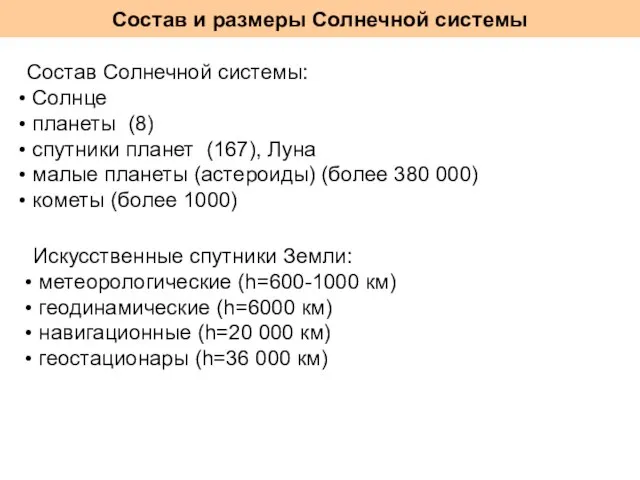 Состав и размеры Солнечной системы

Состав Солнечной системы:
• Солнце
• планеты (8)
• спутники планет (167), Луна
• малые планеты (астероиды) (более 380 000)
• кометы (более 1000)

Искусственные спутники Земли:
• метеорологические (h=600-1000 км)
• геодинамические (h=6000 км)
• навигационные (h=20 000 км)
• геостационары (h=36 000 км)